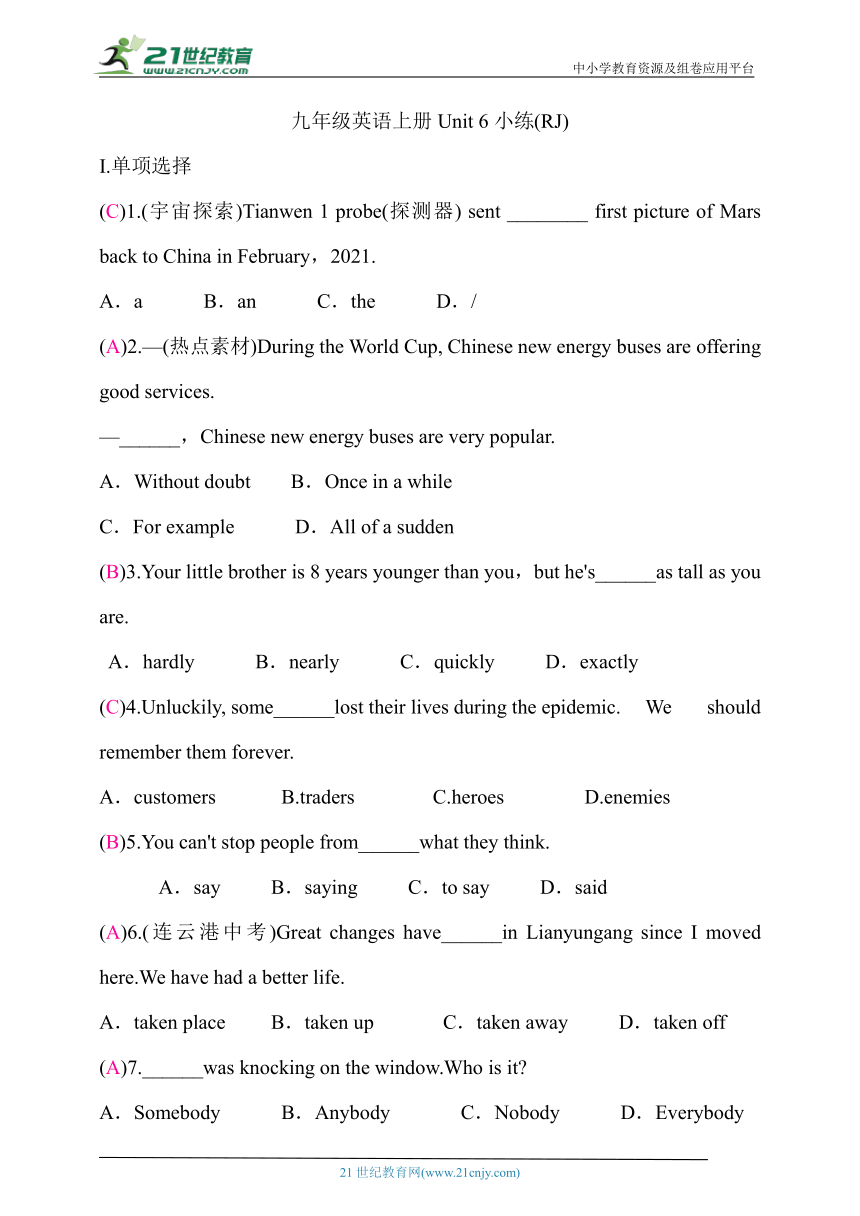 21世纪教育
www.21cnjy.com
中小学教育资源及组卷应用平台

九年级英语上册 Unit 6 小练(RJ)

I.单项选择

(C)1.(宇宙探索)Tianwen 1 probe(探测器) sent ________ first picture of Mars back to China in February，2021.

A．a　　B．an　　C．the　　D．/

(A)2.—(热点素材)During the World Cup, Chinese new energy buses are offering good services.

—______，Chinese new energy buses are very popular.

A．Without doubt　　B．Once in a while

C．For example　　D．All of a sudden

(B)3.Your little brother is 8 years younger than you，but he's______as tall as you are.

A．hardly　　B．nearly　　C．quickly　　D．exactly

(C)4.Unluckily, some______lost their lives during the epidemic. We should remember them forever.

A．customers　　B.traders　　C.heroes　　D.enemies

(B)5.You can't stop people from______what they think.

A．say　　B．saying　　C．to say　　D．said

(A)6.(连云港中考)Great changes have______in Lianyungang since I moved here.We have had a better life.

A．taken place　　B．taken up　　C．taken away　　D．taken off

(A)7.______was knocking on the window.Who is it?

A．Somebody　　B．Anybody　　C．Nobody　　D．Everybody

21 世纪教育网(www.21cnjy.com)